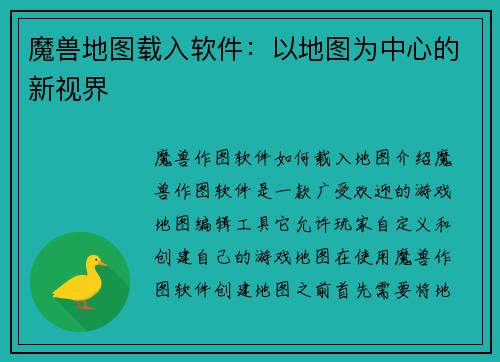 魔兽地图载入软件：以地图为中心的新视界

魔兽作图软件如何载入地图介绍魔兽作图软件是一款广受欢迎的游戏地图编辑工具它允许玩家自定义和创建自己的游戏地图在使用魔兽作图软件创建地图之前首先需要将地